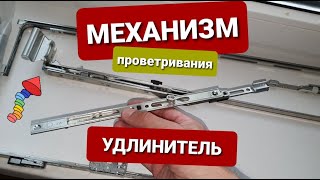 МЕХАНИЗМ

проветривания

УДЛИНИТЕЛЬ